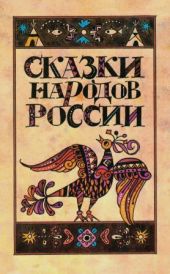 СКАЗКИ НАРОДОВ РОССИИ